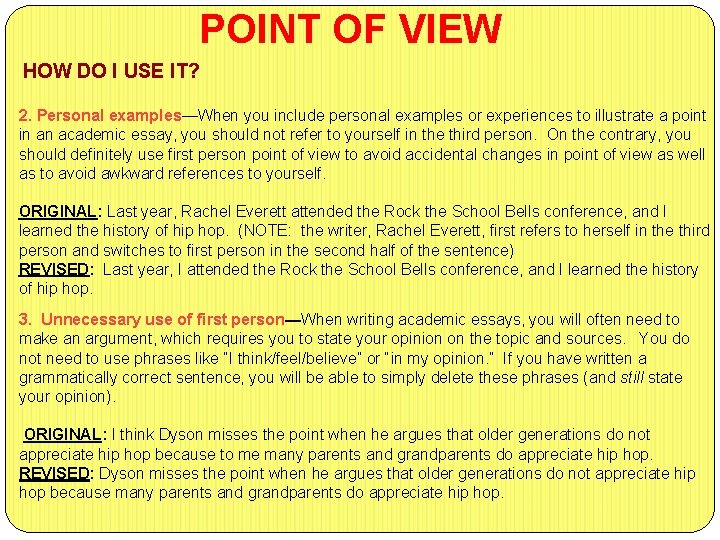 POINT OF VIEW

HOW DO I USE IT?

2. Personal examples—When you include personal examples or experiences to illustrate a point in an academic essay, you should not refer to yourself in the third person. On the contrary, you should definitely use first person point of view to avoid accidental changes in point of view as well as to avoid awkward references to yourself.

ORIGINAL: Last year, Rachel Everett attended the Rock the School Bells conference, and I learned the history of hip hop. (NOTE: the writer, Rachel Everett, first refers to herself in the third person and switches to first person in the second half of the sentence)
REVISED: Last year, I attended the Rock the School Bells conference, and I learned the history of hip hop.

3. Unnecessary use of first person—When writing academic essays, you will often need to make an argument, which requires you to state your opinion on the topic and sources. You do not need to use phrases like "I think/feel/believe" or "in my opinion." If you have written a grammatically correct sentence, you will be able to simply delete these phrases (and still state your opinion).

ORIGINAL: I think Dyson misses the point when he argues that older generations do not appreciate hip hop because to me many parents and grandparents do appreciate hip hop.
REVISED: Dyson misses the point when he argues that older generations do not appreciate hip hop because many parents and grandparents do appreciate hip hop.